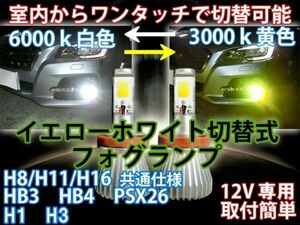 室内からワンタッチで切替可能

6000ｋ白色

3000ｋ黄色

イエローホワイト切替式
フォグランプ

H8/H11/H16 共通仕様
HB3 HB4 PSX26
H1 H3

12V専用
取付簡単